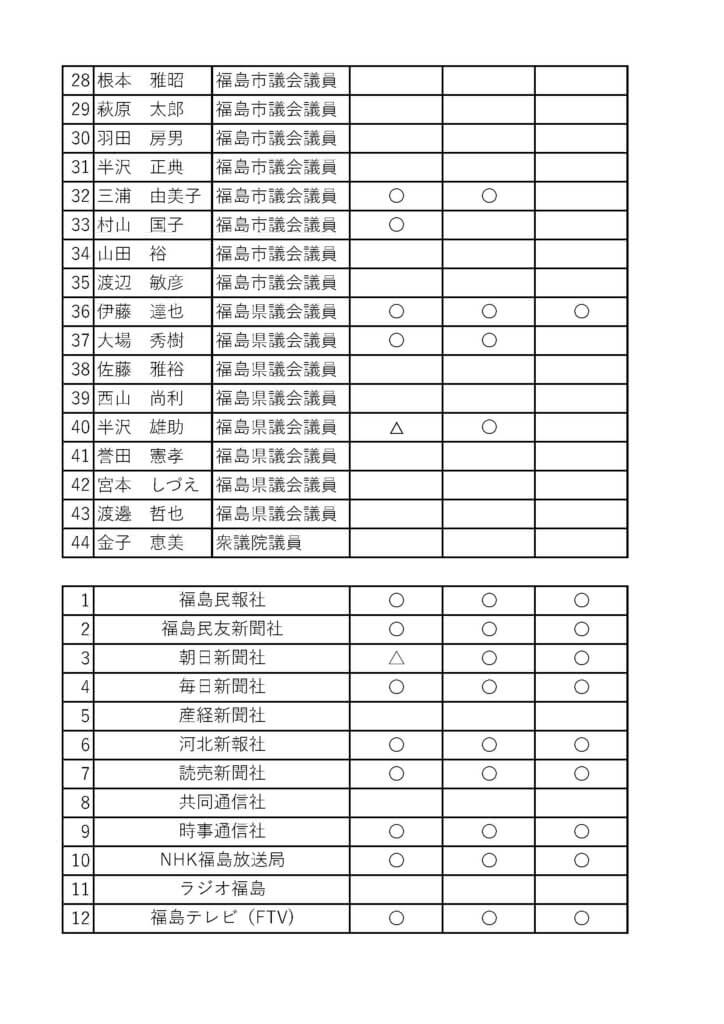 | 28 | 根本　雅昭 | 福島市議会議員 | | | |
|---|---|---|---|---|---|
| 29 | 萩原　太郎 | 福島市議会議員 | | | |
| 30 | 羽田　房男 | 福島市議会議員 | | | |
| 31 | 半沢　正典 | 福島市議会議員 | | | |
| 32 | 三浦　由美子 | 福島市議会議員 | ○ | ○ | |
| 33 | 村山　国子 | 福島市議会議員 | ○ | | |
| 34 | 山田　裕 | 福島市議会議員 | | | |
| 35 | 渡辺　敏彦 | 福島市議会議員 | | | |
| 36 | 伊藤　達也 | 福島県議会議員 | ○ | ○ | ○ |
| 37 | 大場　秀樹 | 福島県議会議員 | ○ | ○ | |
| 38 | 佐藤　雅裕 | 福島県議会議員 | | | |
| 39 | 西山　尚利 | 福島県議会議員 | | | |
| 40 | 半沢　雄助 | 福島県議会議員 | △ | ○ | |
| 41 | 誉田　憲孝 | 福島県議会議員 | | | |
| 42 | 宮本　しづえ | 福島県議会議員 | | | |
| 43 | 渡邊　哲也 | 福島県議会議員 | | | |
| 44 | 金子　恵美 | 衆議院議員 | | | |

| 1 | 福島民報社 | ○ | ○ | ○ |
|---|---|---|---|---|
| 2 | 福島民友新聞社 | ○ | ○ | ○ |
| 3 | 朝日新聞社 | △ | ○ | ○ |
| 4 | 毎日新聞社 | ○ | ○ | ○ |
| 5 | 産経新聞社 | | | |
| 6 | 河北新報社 | ○ | ○ | ○ |
| 7 | 読売新聞社 | ○ | ○ | ○ |
| 8 | 共同通信社 | | | |
| 9 | 時事通信社 | ○ | ○ | ○ |
| 10 | NHK福島放送局 | ○ | ○ | ○ |
| 11 | ラジオ福島 | | | |
| 12 | 福島テレビ（FTV） | ○ | ○ | ○ |